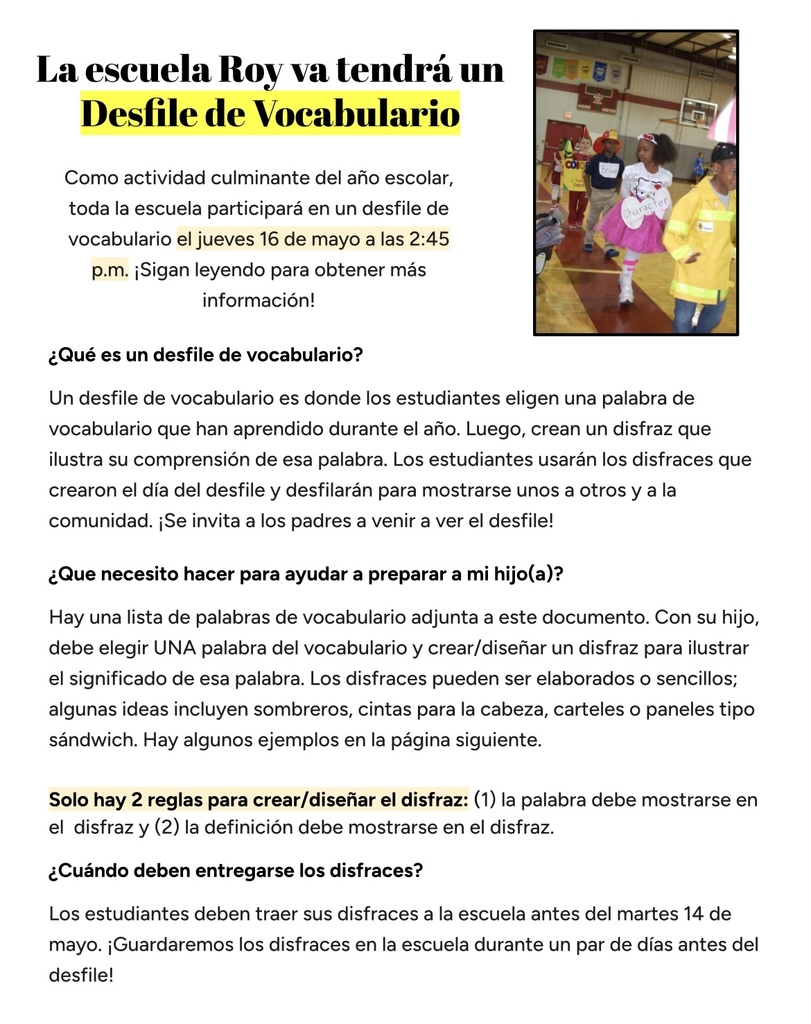 La escuela Roy va tendrá un Desfile de Vocabulario

Como actividad culminante del año escolar, toda la escuela participará en un desfile de vocabulario el jueves 16 de mayo a las 2:45 p.m. ¡Sigan leyendo para obtener más información!

Character

¿Qué es un desfile de vocabulario?

Un desfile de vocabulario es donde los estudiantes eligen una palabra de vocabulario que han aprendido durante el año. Luego, crean un disfraz que ilustra su comprensión de esa palabra. Los estudiantes usarán los disfraces que crearon el día del desfile y desfilarán para mostrarse unos a otros y a la comunidad. ¡Se invita a los padres a venir a ver el desfile!

¿Que necesito hacer para ayudar a preparar a mi hijo(a)?

Hay una lista de palabras de vocabulario adjunta a este documento. Con su hijo, debe elegir UNA palabra del vocabulario y crear/diseñar un disfraz para ilustrar el significado de esa palabra. Los disfraces pueden ser elaborados o sencillos; algunas ideas incluyen sombreros, cintas para la cabeza, carteles o paneles tipo sándwich. Hay algunos ejemplos en la página siguiente.

Solo hay 2 reglas para crear/diseñar el disfraz: (1) la palabra debe mostrarse en el disfraz y (2) la definición debe mostrarse en el disfraz.

¿Cuándo deben entregarse los disfraces?

Los estudiantes deben traer sus disfraces a la escuela antes del martes 14 de mayo. ¡Guardaremos los disfraces en la escuela durante un par de días antes del desfile!